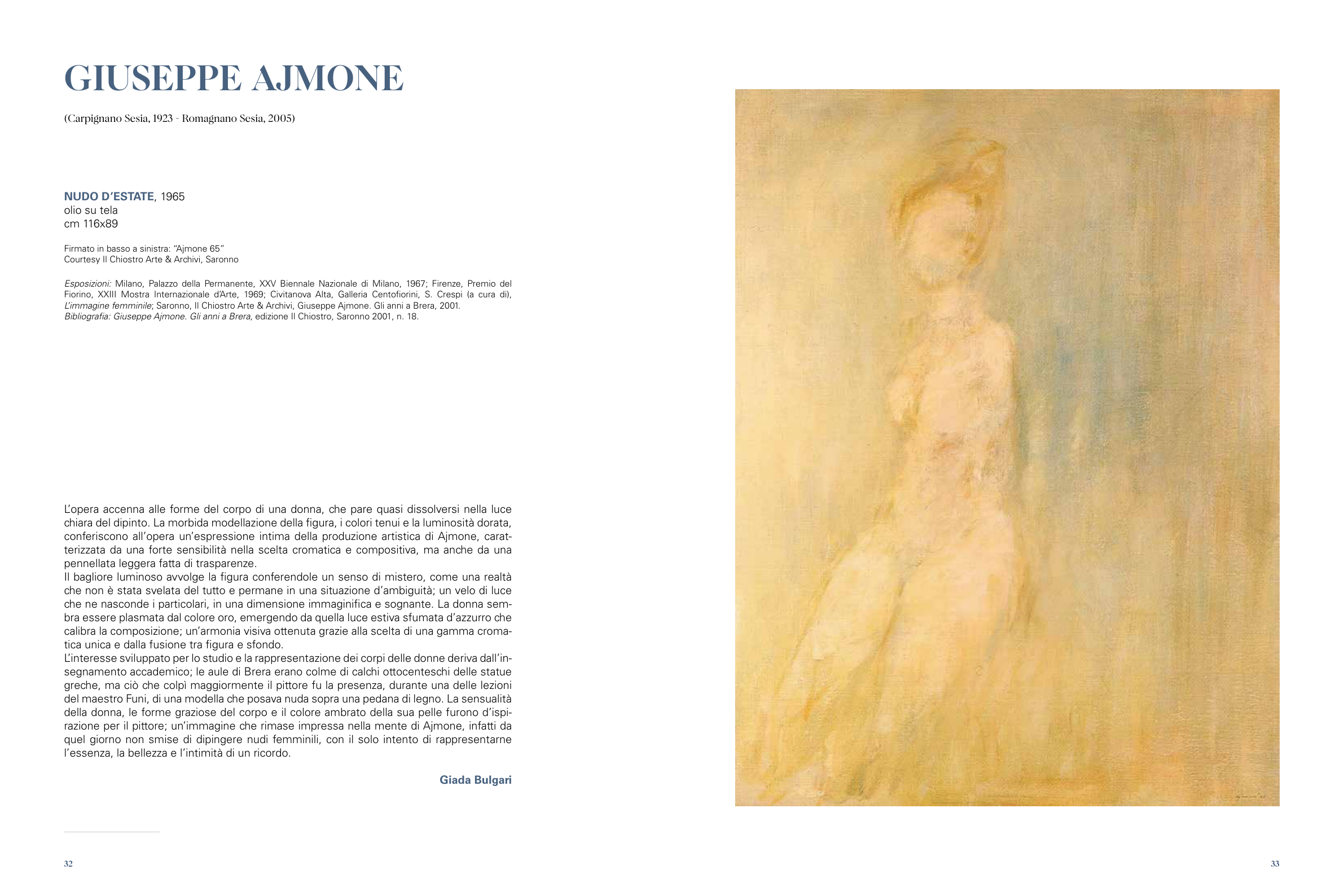 GIUSEPPE AJMONE

(Carpignano Sesia, 1923 - Romagnano Sesia, 2005)

NUDO D'ESTATE, 1965
olio su tela
cm 116x89

Firmato in basso a sinistra: "Ajmone 65"
Courtesy Il Chiostro Arte & Archivi, Saronno

Esposizioni: Milano, Palazzo della Permanente, XXV Biennale Nazionale di Milano, 1967; Firenze, Premio del Fiorino, XXIII Mostra Internazionale d'Arte, 1969; Civitanova Alta, Galleria Centofiorini, S. Crespi (a cura di), L'immagine femminile; Saronno, Il Chiostro Arte & Archivi, Giuseppe Ajmone. Gli anni a Brera, 2001.
Bibliografia: Giuseppe Ajmone. Gli anni a Brera, edizione Il Chiostro, Saronno 2001, n. 18.

L'opera accenna alle forme del corpo di una donna, che pare quasi dissolversi nella luce chiara del dipinto. La morbida modellazione della figura, i colori tenui e la luminosità dorata, conferiscono all'opera un'espressione intima della produzione artistica di Ajmone, caratterizzata da una forte sensibilità nella scelta cromatica e compositiva, ma anche da una pennellata leggera fatta di trasparenze.
Il bagliore luminoso avvolge la figura conferendole un senso di mistero, come una realtà che non è stata svelata del tutto e permane in una situazione d'ambiguità; un velo di luce che ne nasconde i particolari, in una dimensione immaginifica e sognante. La donna sembra essere plasmata dal colore oro, emergendo da quella luce estiva sfumata d'azzurro che calibra la composizione; un'armonia visiva ottenuta grazie alla scelta di una gamma cromatica unica e dalla fusione tra figura e sfondo.
L'interesse sviluppato per lo studio e la rappresentazione dei corpi delle donne deriva dall'insegnamento accademico; le aule di Brera erano colme di calchi ottocenteschi delle statue greche, ma ciò che colpì maggiormente il pittore fu la presenza, durante una delle lezioni del maestro Funi, di una modella che posava nuda sopra una pedana di legno. La sensualità della donna, le forme graziose del corpo e il colore ambrato della sua pelle furono d'ispirazione per il pittore; un'immagine che rimase impressa nella mente di Ajmone, infatti da quel giorno non smise di dipingere nudi femminili, con il solo intento di rappresentarne l'essenza, la bellezza e l'intimità di un ricordo.

Giada Bulgari

32

33